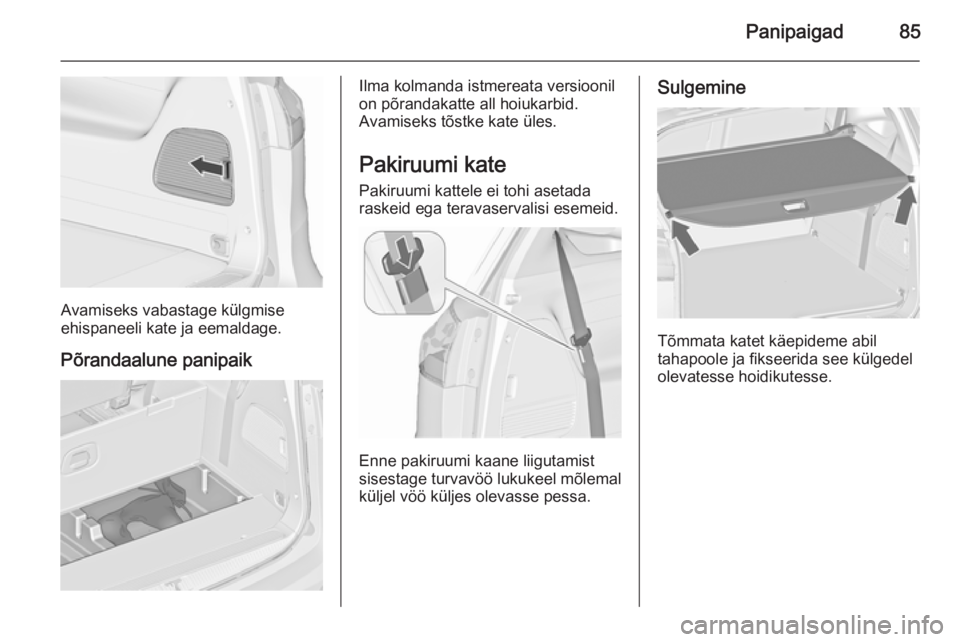 Panipaigad 85

Avamiseks vabastage külgmise ehispaneeli kate ja eemaldage.

Põrandaalune panipaik

Ilma kolmanda istmereata versioonil on põrandakatte all hoiukarbid. Avamiseks tõstke kate üles.

Pakiruumi kate

Pakiruumi kattele ei tohi asetada raskeid ega teravaservalisi esemeid.

Enne pakiruumi kaane liigutamist sisestage turvavöö lukukeel mõlemal küljel vöö küljes olevasse pessa.

Sulgemine

Tõmmata katet käepideme abil tahapoole ja fikseerida see külgedel olevatesse hoidikutesse.

carmanualsonline.info